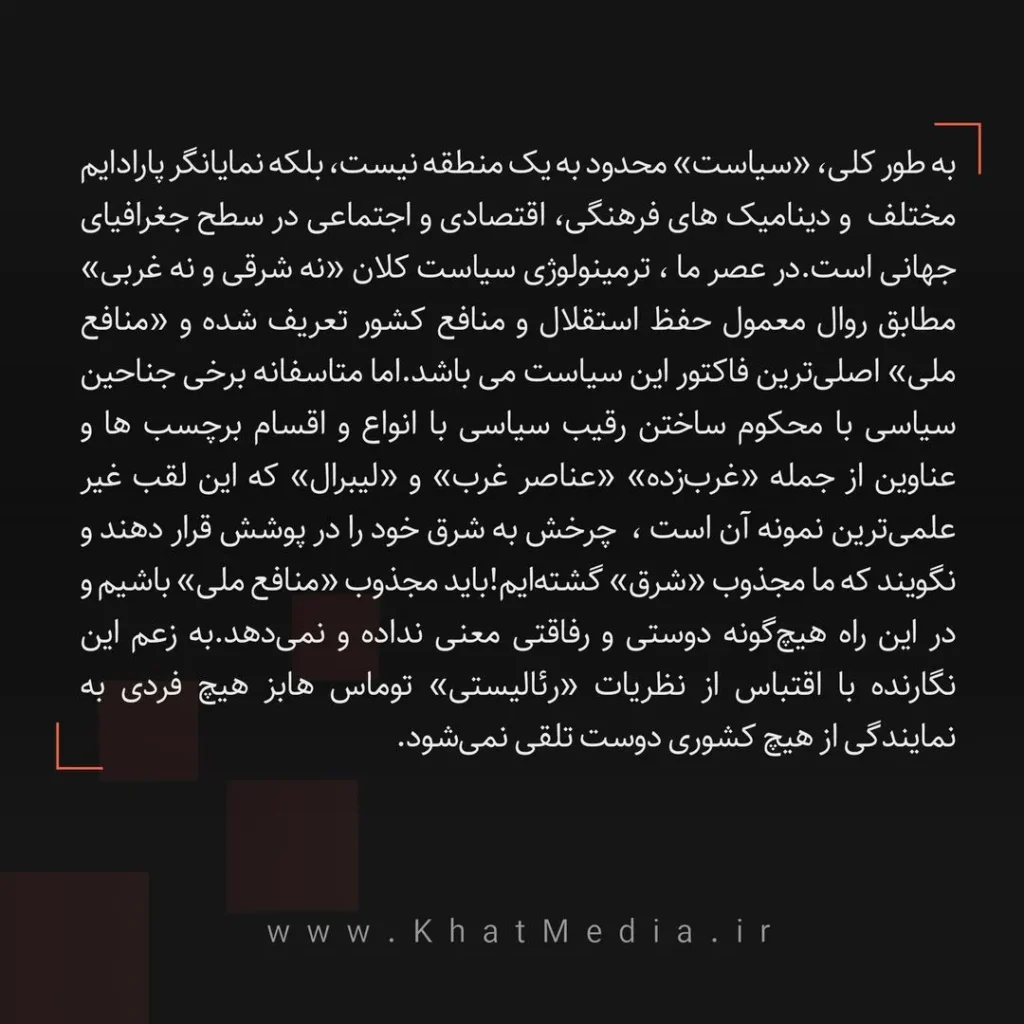 به طور کلی، «سیاست» محدود به یک منطقه نیست، بلکه نمایانگر پارادایم مختلف و دینامیک های فرهنگی، اقتصادی و اجتماعی در سطح جغرافیای جهانی است.در عصر ما ، ترمینولوژی سیاست کلان «نه شرقی و نه غربی» مطابق روال معمول حفظ استقلال و منافع کشور تعریف شده و «منافع ملی» اصلی‌ترین فاکتور این سیاست می باشد.اما متاسفانه برخی جناحین سیاسی با محکوم ساختن رقیب سیاسی با انواع و اقسام برچسب ها و عناوین از جمله «غرب‌زده» «عناصر غرب» و «لیبرال» که این لقب غیر علمی‌ترین نمونه آن است ، چرخش به شرق خود را در پوشش قرار دهند و نگویند که ما مجذوب «شرق» گشته‌ایم!باید مجذوب «منافع ملی» باشیم و در این راه هیچ‌گونه دوستی و رفاقتی معنی نداده و نمی‌دهد.به زعم این نگارنده با اقتباس از نظریات «رئالیستی» توماس هابز هیچ فردی به نمایندگی از هیچ کشوری دوست تلقی نمی‌شود.

www.KhatMedia.ir